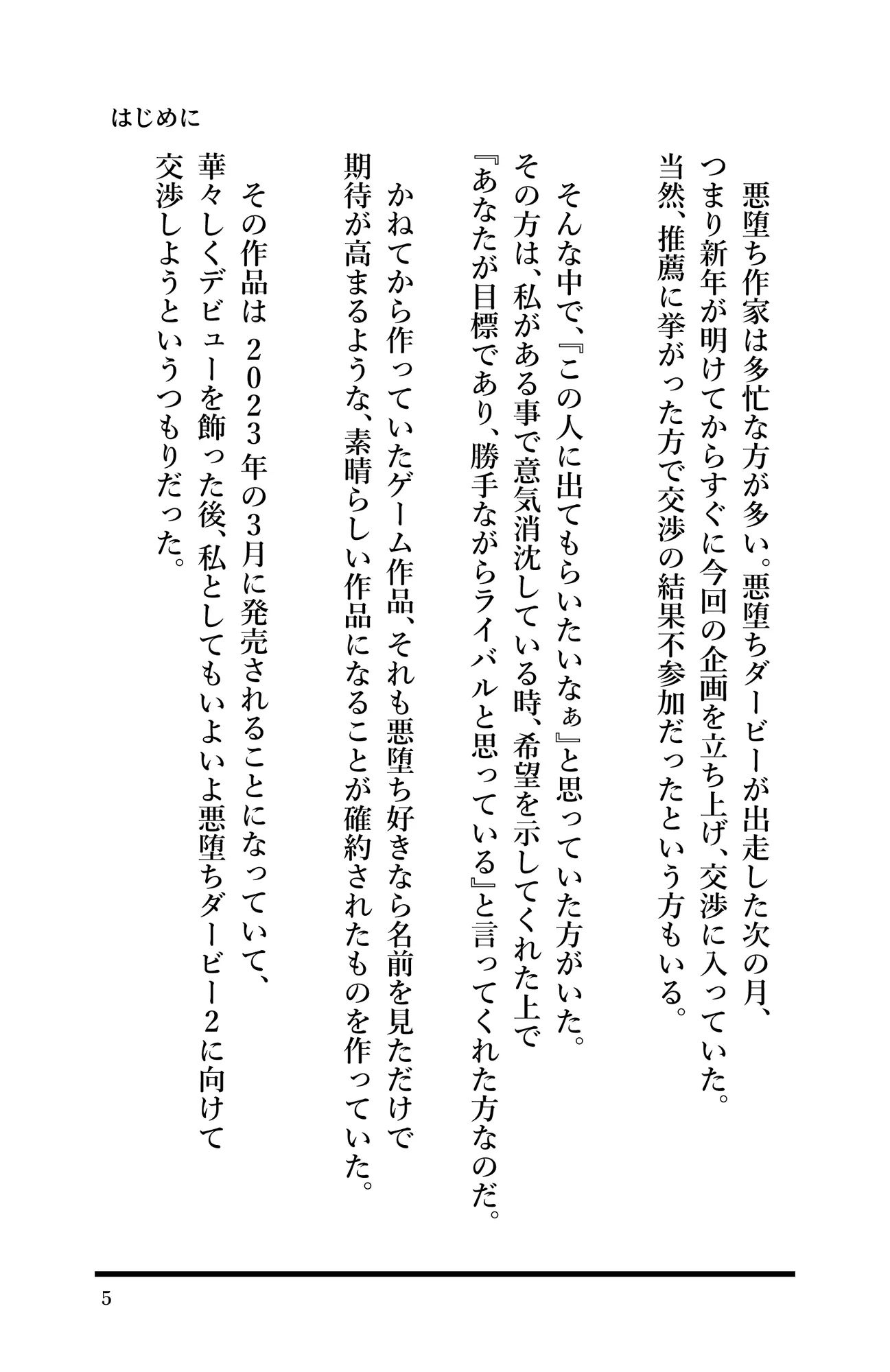 はじめに

悪堕ち作家は多忙な方が多い。悪堕ちダービーが出走した次の月、つまり新年が明けてからすぐに今回の企画を立ち上げ、交渉に入っていた。当然、推薦に挙がった方で交渉の結果不参加だったという方もいる。

そんな中で、『この人に出てもらいたいなぁ』と思っていた方がいた。その方は、私がある事で意気消沈している時、希望を示してくれた上で『あなたが目標であり、勝手ながらライバルと思っている』と言ってくれた方なのだ。

かねてから作っていたゲーム作品、それも悪堕ち好きなら名前を見ただけで期待が高まるような、素晴らしい作品になることが確約されたものを作っていた。

その作品は 2023年の3月に発売されることになっていて、華々しくデビューを飾った後、私としてもいよいよ悪堕ちダービー2に向けて交渉しようというつもりだった。

5